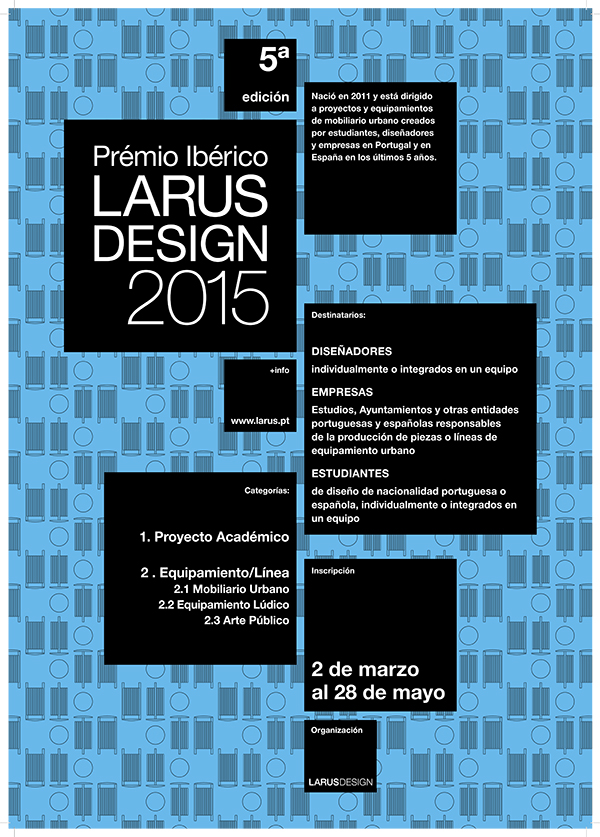 5ª

edición

Nació en 2011 y está dirigido a proyectos y equipamientos de mobiliario urbano creados por estudiantes, diseñadores y empresas en Portugal y en España en los últimos 5 años.

Prémio Ibérico
LARUS
DESIGN
2015

Destinatarios:

DISEÑADORES
individualmente o integrados en un equipo

EMPRESAS
Estudios, Ayuntamientos y otras entidades portuguesas y españolas responsables de la producción de piezas o líneas de equipamiento urbano

ESTUDIANTES
de diseño de nacionalidad portuguesa o española, individualmente o integrados en un equipo

+info

www.larus.pt

Categorías:

1. Proyecto Académico

2 . Equipamiento/Línea
2.1 Mobiliario Urbano
2.2 Equipamiento Lúdico
2.3 Arte Público

Inscripción

2 de marzo
al 28 de mayo

Organización

LARUSDESIGN